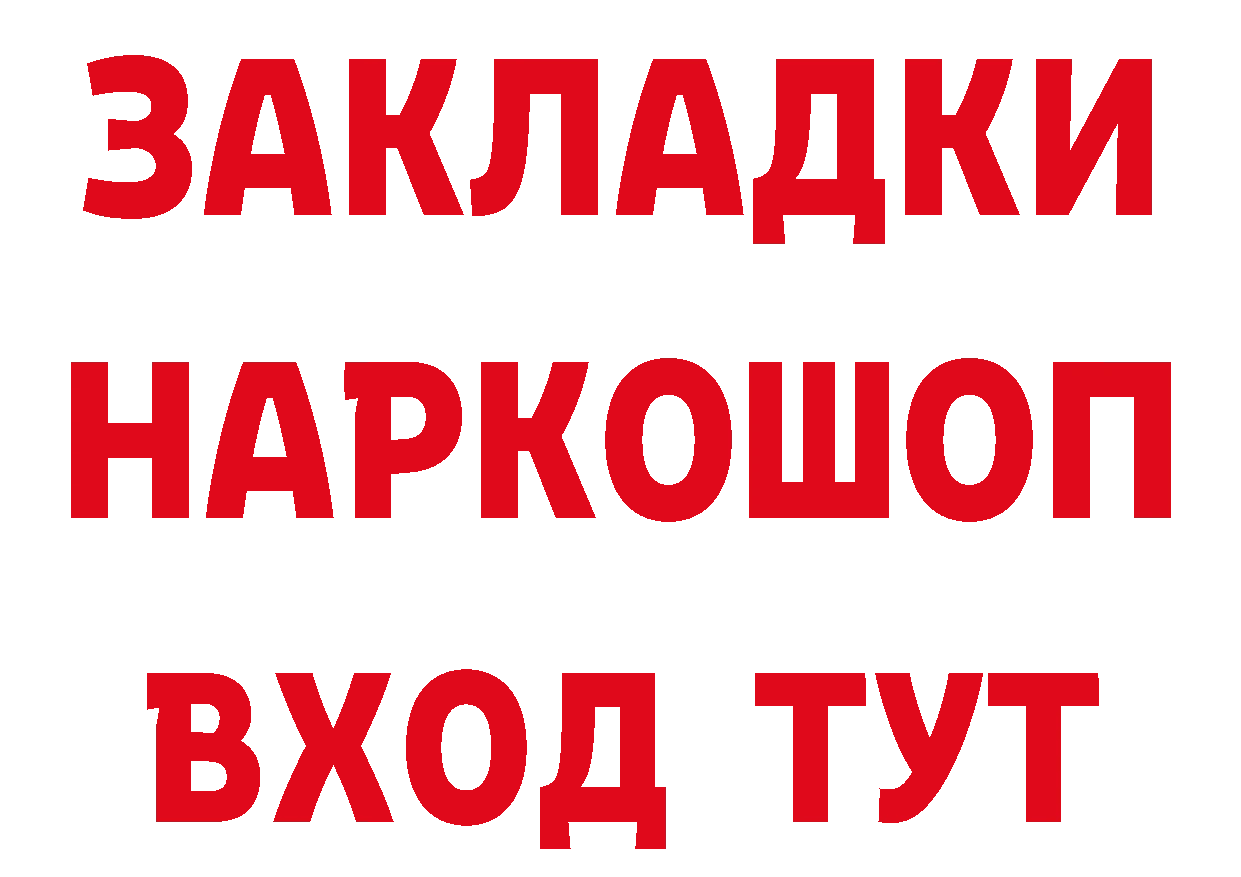 ЗАКЛАДКИ НАРКОШОП ВХОД ТУТ